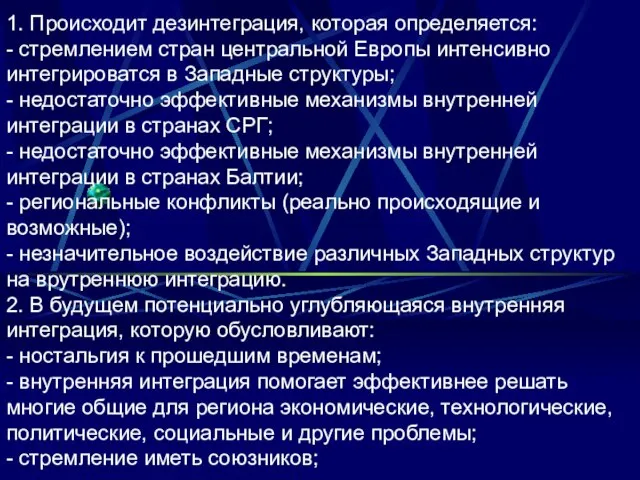 1. Происходит дезинтеграция, которая определяется:
- стремлением стран центральной Европы интенсивно интегрироватся в Западные структуры;
- недостаточно эффективные механизмы внутренней интеграции в странах СРГ;
- недостаточно эффективные механизмы внутренней интеграции в странах Балтии;
- региональные конфликты (реально происходящие и возможные);
- незначительное воздействие различных Западных структур на врутреннюю интеграцию.
2. В будущем потенциально углубляющаяся внутренняя интеграция, которую обусловливают:
- ностальгия к прошедшим временам;
- внутренняя интеграция помогает эффективнее решать многие общие для региона экономические, технологические, политические, социальные и другие проблемы;
- стремление иметь союзников;